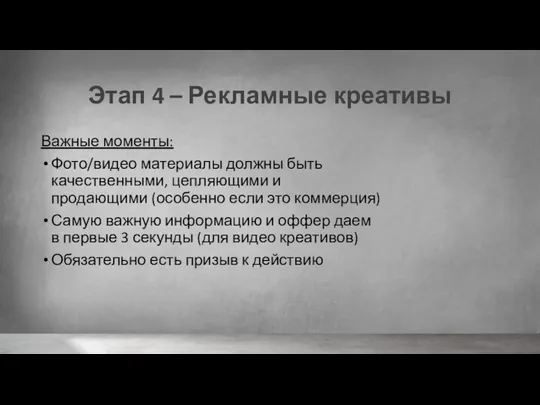 Этап 4 – Рекламные креативы

Важные моменты:

• Фото/видео материалы должны быть качественными, цепляющими и продающими (особенно если это коммерция)
• Самую важную информацию и оффер даем в первые 3 секунды (для видео креативов)
• Обязательно есть призыв к действию